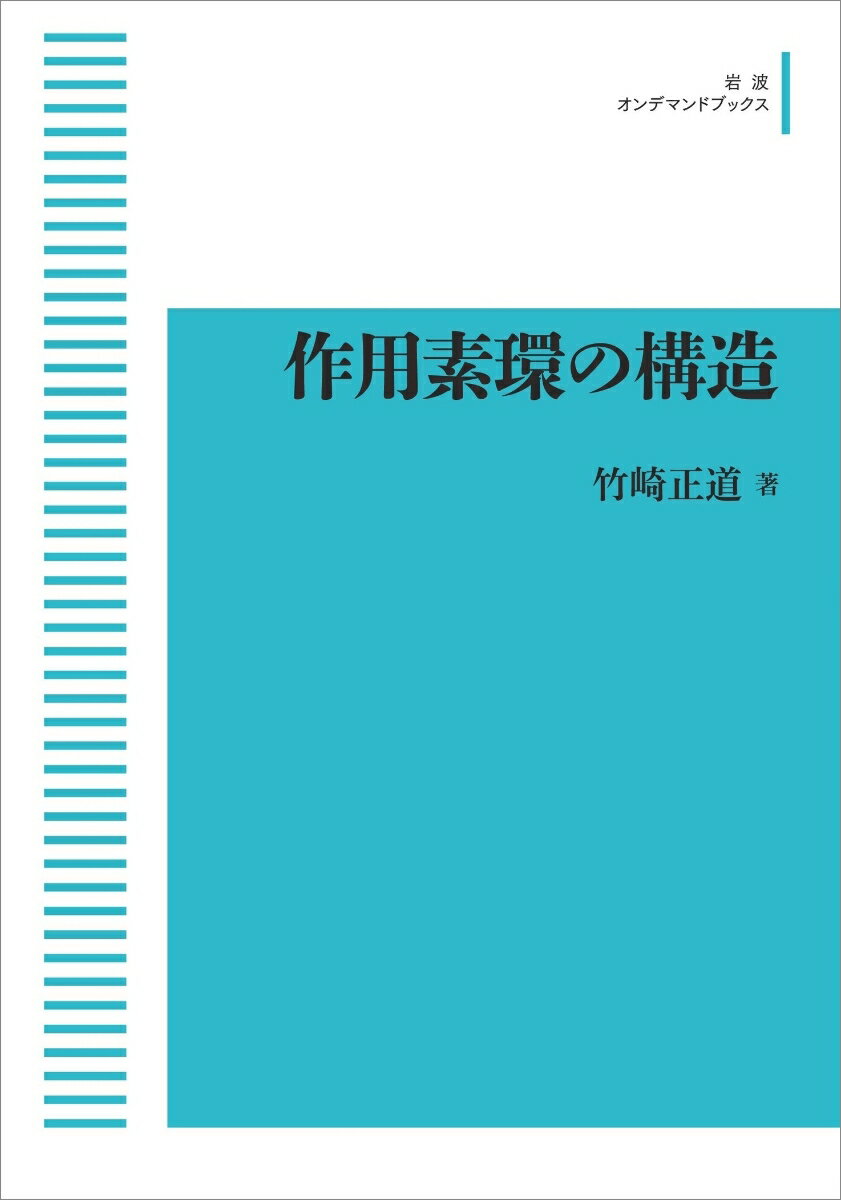 岩波
オンデマンドブックス

作用素環の構造

竹崎正道 著